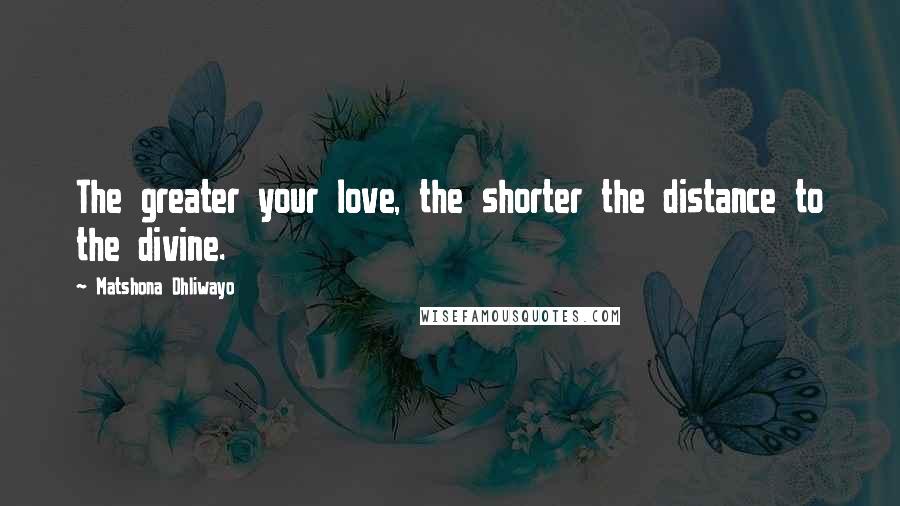 The greater your love, the shorter the distance to the divine.

~ Matshona Dhliwayo

WISEFAMOUSQUOTES.COM